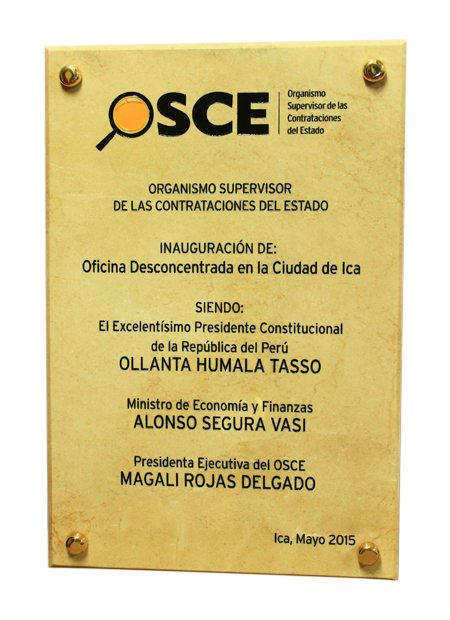 OSCE
Organismo
Supervisor de las
Contrataciones
del Estado

ORGANISMO SUPERVISOR
DE LAS CONTRATACIONES DEL ESTADO

INAUGURACIÓN DE:
Oficina Desconcentrada en la Ciudad de Ica

SIENDO:
El Excelentísimo Presidente Constitucional
de la República del Perú
OLLANTA HUMALA TASSO

Ministro de Economía y Finanzas
ALONSO SEGURA VASI

Presidenta Ejecutiva del OSCE
MAGALI ROJAS DELGADO

Ica, Mayo 2015